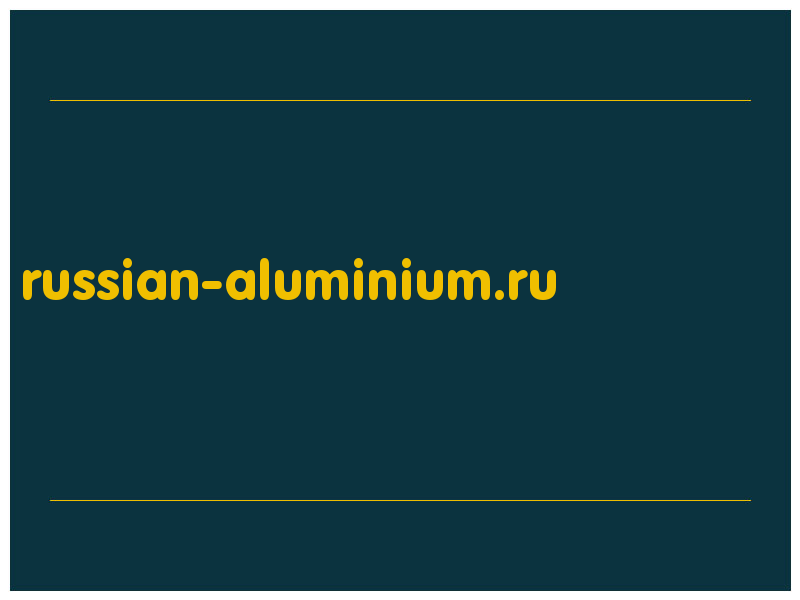 russian-aluminium.ru